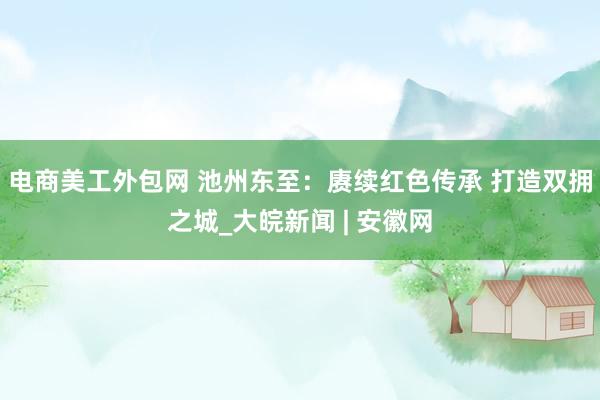 电商美工外包网 池州东至：赓续红色传承 打造双拥之城_大皖新闻 | 安徽网